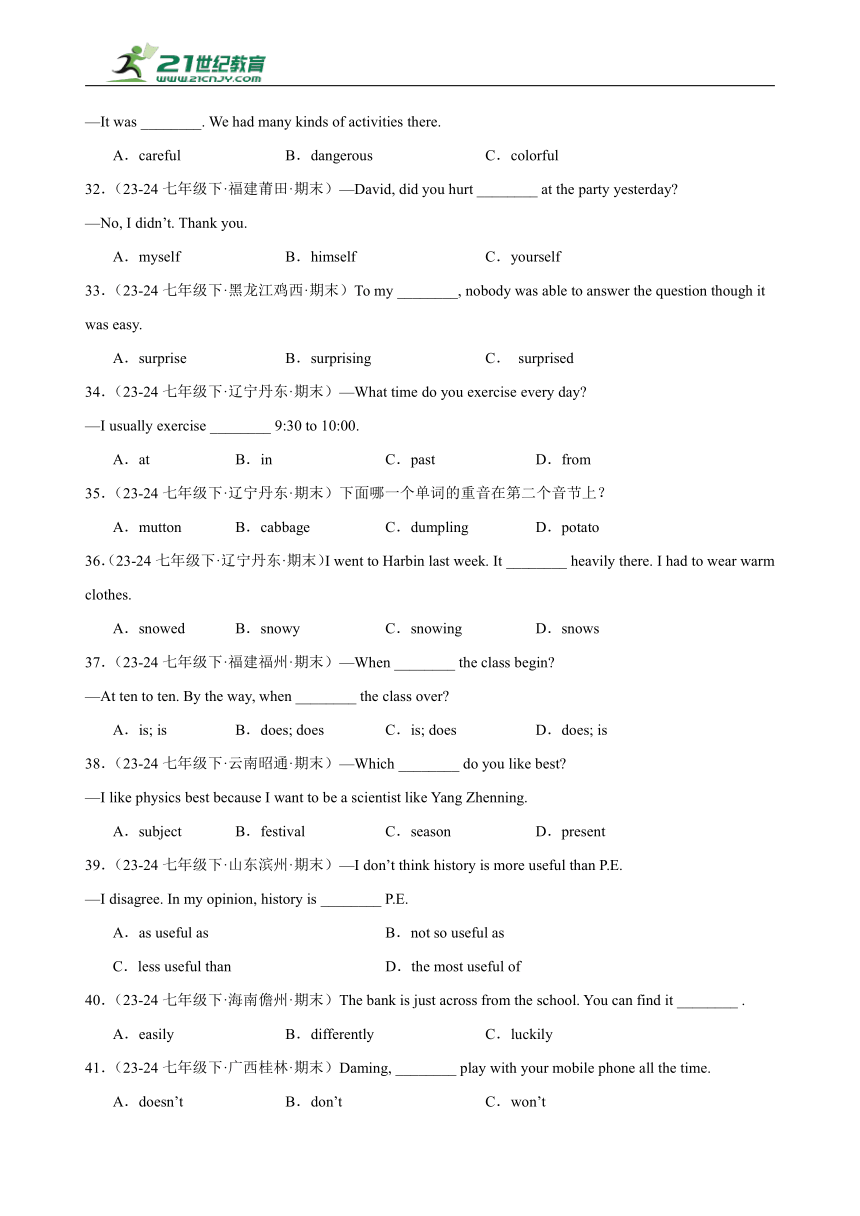 21世纪教育
www.21cnjy.com

—It was ________. We had many kinds of activities there.

A．careful B．dangerous C．colorful

32．(23-24 七年级下·福建莆田·期末）—David, did you hurt ________ at the party yesterday?

—No, I didn't. Thank you.

A．myself B．himself C．yourself

33．(23-24 七年级下·黑龙江鸡西·期末）To my ________, nobody was able to answer the question though it was easy.

A．surprise B．surprising C． surprised

34．(23-24 七年级下·辽宁丹东·期末）—What time do you exercise every day?

—I usually exercise ________ 9:30 to 10:00.

A．at B．in C．past D．from

35．(23-24 七年级下·辽宁丹东·期末）下面哪一个单词的重音在第二个音节上？

A．mutton B．cabbage C．dumpling D．potato

36.(23-24 七年级下·辽宁丹东·期末)I went to Harbin last week. It ________ heavily there. I had to wear warm clothes.

A．snowed B．snowy C．snowing D．snows

37．(23-24 七年级下·福建福州·期末）—When ________ the class begin?

—At ten to ten. By the way, when ________ the class over?

A．is; is B．does; does C．is; does D．does; is

38．(23-24 七年级下·云南昭通·期末）—Which ________ do you like best?

—I like physics best because I want to be a scientist like Yang Zhenning.

A．subject B．festival C．season D．present

39．(23-24 七年级下·山东滨州·期末）—I don't think history is more useful than P.E.

—I disagree. In my opinion, history is ________ P.E.

A．as useful as B．not so useful as

C．less useful than D．the most useful of

40．(23-24 七年级下·海南儋州·期末）The bank is just across from the school. You can find it ________ .

A．easily B．differently C．luckily

41．(23-24 七年级下·广西桂林·期末）Daming, ________ play with your mobile phone all the time.

A．doesn't B．don't C．won't